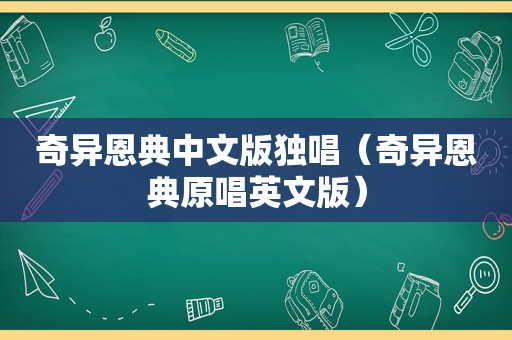 奇异恩典中文版独唱（奇异恩典原唱英文版）